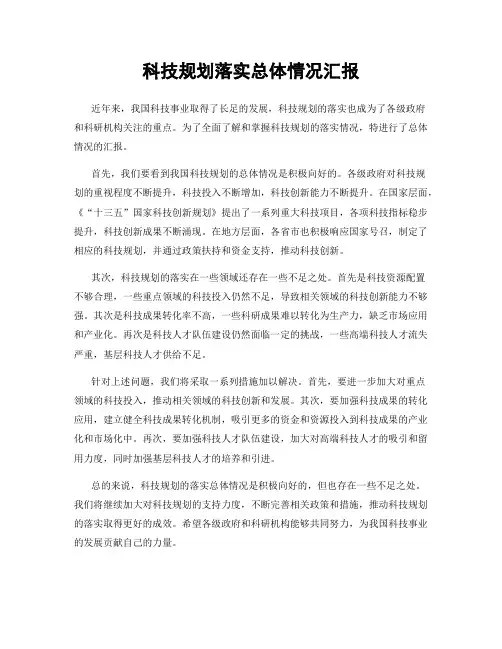 科技规划落实总体情况汇报

近年来，我国科技事业取得了长足的发展，科技规划的落实也成为了各级政府和科研机构关注的重点。为了全面了解和掌握科技规划的落实情况，特进行了总体情况的汇报。

首先，我们要看到我国科技规划的总体情况是积极向好的。各级政府对科技规划的重视程度不断提升，科技投入不断增加，科技创新能力不断提升。在国家层面，《“十三五”国家科技创新规划》提出了一系列重大科技项目，各项科技指标稳步提升，科技创新成果不断涌现。在地方层面，各省市也积极响应国家号召，制定了相应的科技规划，并通过政策扶持和资金支持，推动科技创新。

其次，科技规划的落实在一些领域还存在一些不足之处。首先是科技资源配置不够合理，一些重点领域的科技投入仍然不足，导致相关领域的科技创新能力不够强。其次是科技成果转化率不高，一些科研成果难以转化为生产力，缺乏市场应用和产业化。再次是科技人才队伍建设仍然面临一定的挑战，一些高端科技人才流失严重，基层科技人才供给不足。

针对上述问题，我们将采取一系列措施加以解决。首先，要进一步加大对重点领域的科技投入，推动相关领域的科技创新和发展。其次，要加强科技成果的转化应用，建立健全科技成果转化机制，吸引更多的资金和资源投入到科技成果的产业化和市场化中。再次，要加强科技人才队伍建设，加大对高端科技人才的吸引和留用力度，同时加强基层科技人才的培养和引进。

总的来说，科技规划的落实总体情况是积极向好的，但也存在一些不足之处。我们将继续加大对科技规划的支持力度，不断完善相关政策和措施，推动科技规划的落实取得更好的成效。希望各级政府和科研机构能够共同努力，为我国科技事业的发展贡献自己的力量。